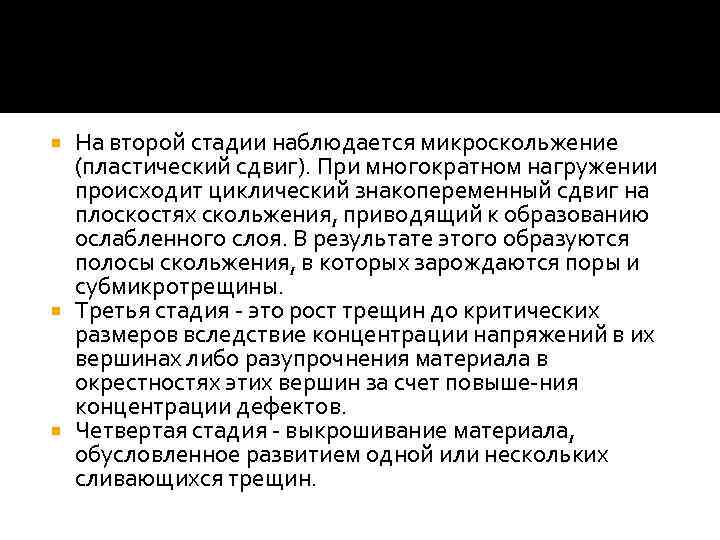 На второй стадии наблюдается микроскольжение (пластический сдвиг). При многократном нагружении происходит циклический знакопеременный сдвиг на плоскостях скольжения, приводящий к образованию ослабленного слоя. В результате этого образуются полосы скольжения, в которых зарождаются поры и субмикротрещины.

Третья стадия - это рост трещин до критических размеров вследствие концентрации напряжений в их вершинах либо разупрочнения материала в окрестностях этих вершин за счет повыше-ния концентрации дефектов.

Четвертая стадия - выкрошивание материала, обусловленное развитием одной или нескольких сливающихся трещин.